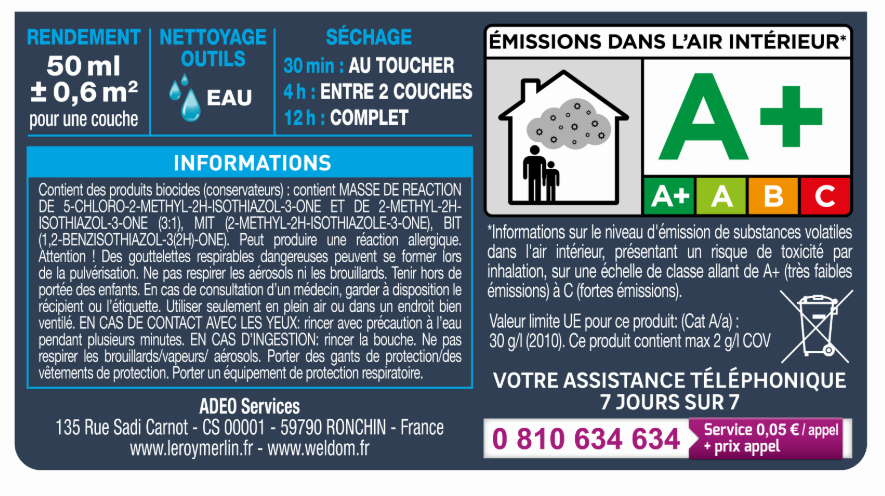 RENDEMENT
50 ml
± 0,6 m²
pour une couche

NETTOYAGE OUTILS
EAU

SÉCHAGE
30 min : AU TOUCHER
4 h : ENTRE 2 COUCHES
12 h : COMPLET

INFORMATIONS

Contient des produits biocides (conservateurs) : contient MASSE DE REACTION DE 5-CHLORO-2-METHYL-2H-ISOTHIAZOL-3-ONE ET DE 2-METHYL-2H-ISOTHIAZOL-3-ONE (3:1), MIT (2-METHYL-2H-ISOTHIAZOLE-3-ONE), BIT (1,2-BENZISOTHIAZOL-3(2H)-ONE). Peut produire une réaction allergique. Attention ! Des gouttelettes respirables dangereuses peuvent se former lors de la pulvérisation. Ne pas respirer les aérosols ni les brouillards. Tenir hors de portée des enfants. En cas de consultation d'un médecin, garder à disposition le récipient ou l'étiquette. Utiliser seulement en plein air ou dans un endroit bien ventilé. EN CAS DE CONTACT AVEC LES YEUX: rincer avec précaution à l'eau pendant plusieurs minutes. EN CAS D'INGESTION: rincer la bouche. Ne pas respirer les brouillards/vapeurs/ aérosols. Porter des gants de protection/des vêtements de protection. Porter un équipement de protection respiratoire.

ADEO Services
135 Rue Sadi Carnot - CS 00001 - 59790 RONCHIN - France
www.leroymerlin.fr - www.weldom.fr

ÉMISSIONS DANS L'AIR INTÉRIEUR*
A+
A+ A B C

*Informations sur le niveau d'émission de substances volatiles dans l'air intérieur, présentant un risque de toxicité par inhalation, sur une échelle de classe allant de A+ (très faibles émissions) à C (fortes émissions).

Valeur limite UE pour ce produit: (Cat A/a) : 30 g/l (2010). Ce produit contient max 2 g/l COV

VOTRE ASSISTANCE TÉLÉPHONIQUE
7 JOURS SUR 7
0 810 634 634 Service 0,05 € / appel + prix appel